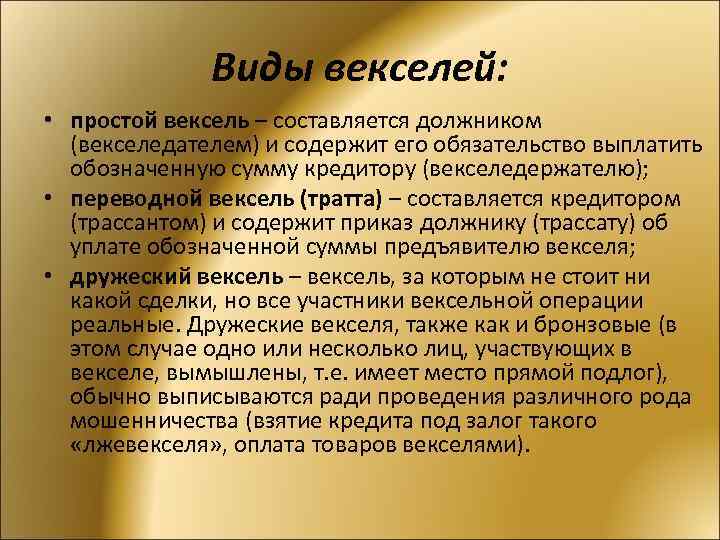 Виды векселей:

• простой вексель – составляется должником (векселедателем) и содержит его обязательство выплатить обозначенную сумму кредитору (векселедержателю);
• переводной вексель (тратта) – составляется кредитором (трассантом) и содержит приказ должнику (трассату) об уплате обозначенной суммы предъявителю векселя;
• дружеский вексель – вексель, за которым не стоит ни какой сделки, но все участники вексельной операции реальные. Дружеские векселя, также как и бронзовые (в этом случае одно или несколько лиц, участвующих в векселе, вымышлены, т.е. имеет место прямой подлог), обычно выписываются ради проведения различного рода мошенничества (взятие кредита под залог такого «лжевекселя», оплата товаров векселями).